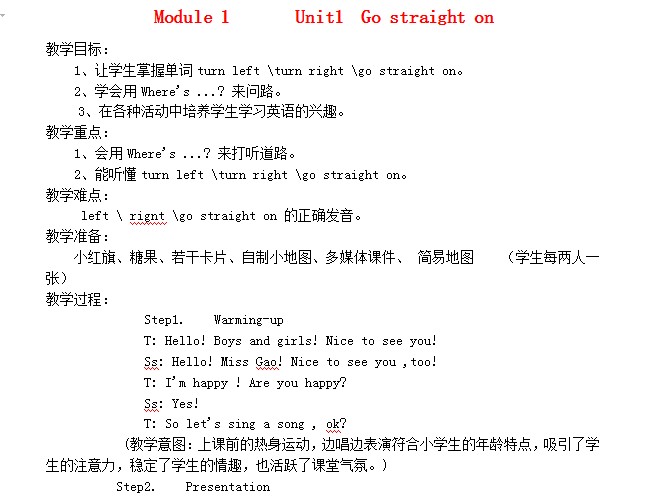 Module 1　　Unit1　Go straight on

教学目标：

1、让学生掌握单词 turn left \turn right \go straight on。

2、学会用 Where's ...? 来问路。

3、在各种活动中培养学生学习英语的兴趣。

教学重点：

1、会用 Where's ...? 来打听道路。

2、能听懂 turn left \turn right \go straight on。

教学难点：

left \ rignt \go straight on 的正确发音。

教学准备：

小红旗、糖果、若干卡片、自制小地图、多媒体课件、 简易地图　　（学生每两人一张）

教学过程：

Step1.　Warming-up

T: Hello! Boys and girls! Nice to see you!

Ss: Hello! Miss Gao! Nice to see you ,too!

T: I'm happy ! Are you happy?

Ss: Yes!

T: So let's sing a song , ok?

（教学意图：上课前的热身运动，边唱边表演符合小学生的年龄特点，吸引了学生的注意力，稳定了学生的情趣，也活跃了课堂气氛。）

Step2.　Presentation